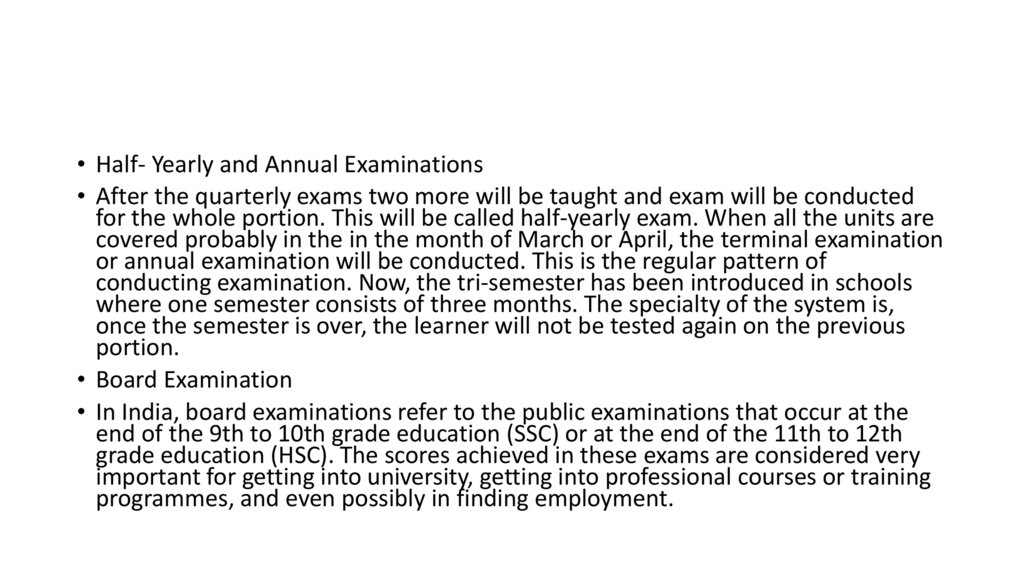 • Half- Yearly and Annual Examinations

• After the quarterly exams two more will be taught and exam will be conducted for the whole portion. This will be called half-yearly exam. When all the units are covered probably in the in the month of March or April, the terminal examination or annual examination will be conducted. This is the regular pattern of conducting examination. Now, the tri-semester has been introduced in schools where one semester consists of three months. The specialty of the system is, once the semester is over, the learner will not be tested again on the previous portion.

• Board Examination

• In India, board examinations refer to the public examinations that occur at the end of the 9th to 10th grade education (SSC) or at the end of the 11th to 12th grade education (HSC). The scores achieved in these exams are considered very important for getting into university, getting into professional courses or training programmes, and even possibly in finding employment.